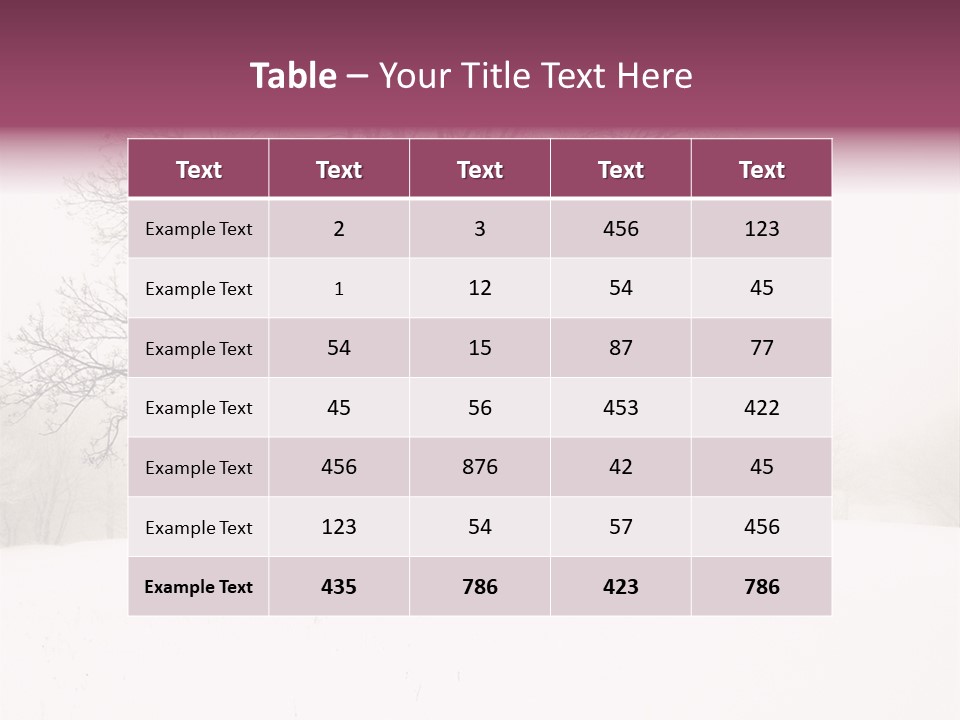 Table – Your Title Text Here

| Text | Text | Text | Text | Text |
|---|---|---|---|---|
| Example Text | 2 | 3 | 456 | 123 |
| Example Text | 1 | 12 | 54 | 45 |
| Example Text | 54 | 15 | 87 | 77 |
| Example Text | 45 | 56 | 453 | 422 |
| Example Text | 456 | 876 | 42 | 45 |
| Example Text | 123 | 54 | 57 | 456 |
| Example Text | 435 | 786 | 423 | 786 |